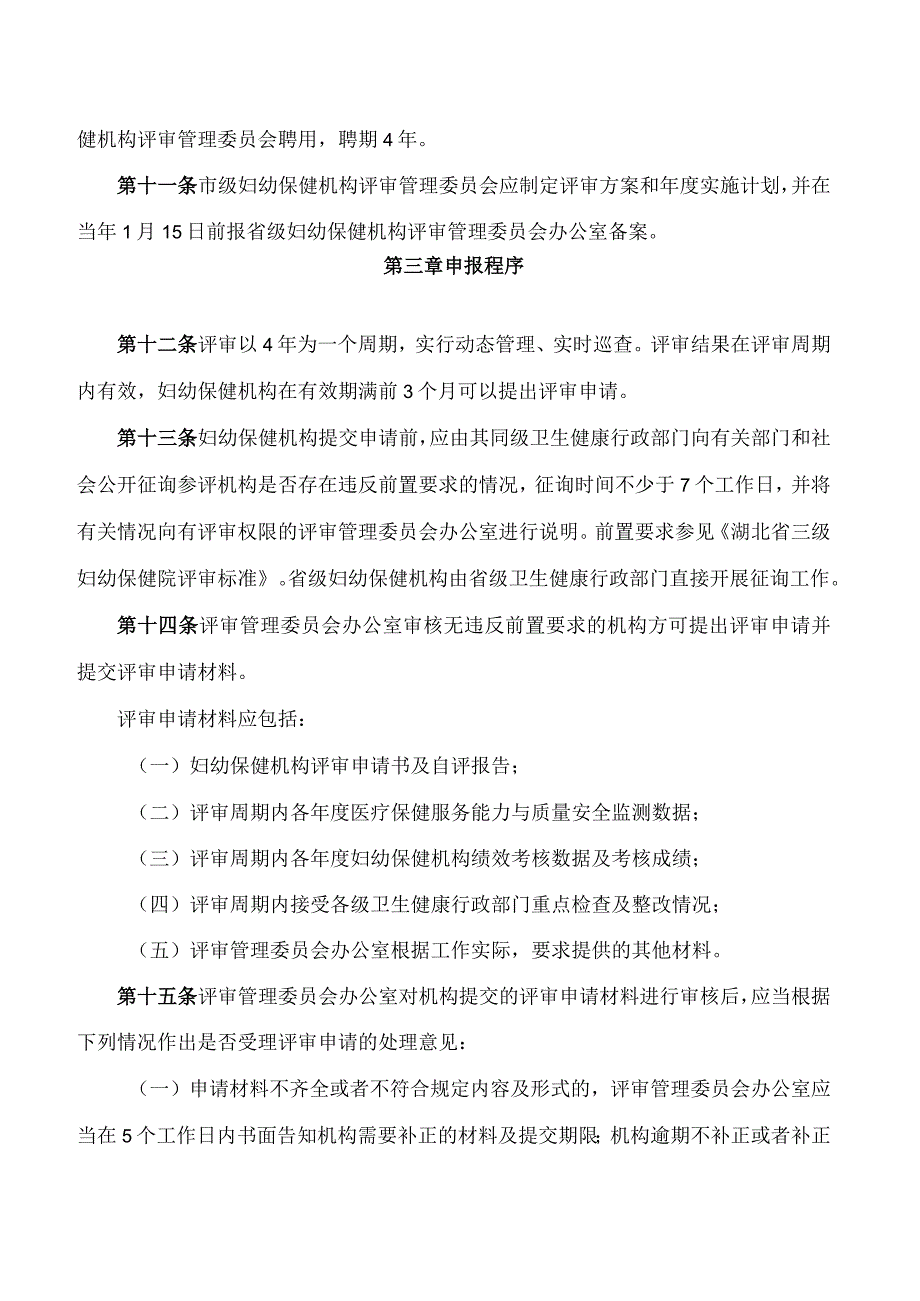 健机构评审管理委员会聘用，聘期4年。

第十一条市级妇幼保健机构评审管理委员会应制定评审方案和年度实施计划，并在当年1月15日前报省级妇幼保健机构评审管理委员会办公室备案。

第三章申报程序

第十二条评审以4年为一个周期，实行动态管理、实时巡查。评审结果在评审周期内有效，妇幼保健机构在有效期满前3个月可以提出评审申请。

第十三条妇幼保健机构提交申请前，应由其同级卫生健康行政部门向有关部门和社会公开征询参评机构是否存在违反前置要求的情况，征询时间不少于7个工作日，并将有关情况向有评审权限的评审管理委员会办公室进行说明。前置要求参见《湖北省三级妇幼保健院评审标准》。省级妇幼保健机构由省级卫生健康行政部门直接开展征询工作。

第十四条评审管理委员会办公室审核无违反前置要求的机构方可提出评审申请并提交评审申请材料。

评审申请材料应包括：

（一）妇幼保健机构评审申请书及自评报告；

（二）评审周期内各年度医疗保健服务能力与质量安全监测数据；

（三）评审周期内各年度妇幼保健机构绩效考核数据及考核成绩；

（四）评审周期内接受各级卫生健康行政部门重点检查及整改情况；

（五）评审管理委员会办公室根据工作实际，要求提供的其他材料。

第十五条评审管理委员会办公室对机构提交的评审申请材料进行审核后，应当根据下列情况作出是否受理评审申请的处理意见：

（一）申请材料不齐全或者不符合规定内容及形式的，评审管理委员会办公室应当在5个工作日内书面告知机构需要补正的材料及提交期限；机构逾期不补正或者补正